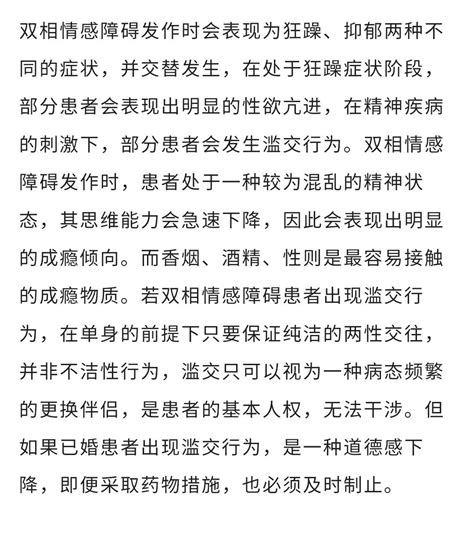 双相情感障碍发作时会表现为狂躁、抑郁两种不同的症状，并交替发生，在处于狂躁症状阶段，部分患者会表现出明显的性欲亢进，在精神疾病的刺激下，部分患者会发生滥交行为。双相情感障碍发作时，患者处于一种较为混乱的精神状态，其思维能力会急速下降，因此会表现出明显的成瘾倾向。而香烟、酒精、性则是最容易接触的成瘾物质。若双相情感障碍患者出现滥交行为，在单身的前提下只要保证纯洁的两性交往，并非不洁性行为，滥交只可以视为一种病态频繁的更换伴侣，是患者的基本人权，无法干涉。但如果已婚患者出现滥交行为，是一种道德感下降，即便采取药物措施，也必须及时制止。